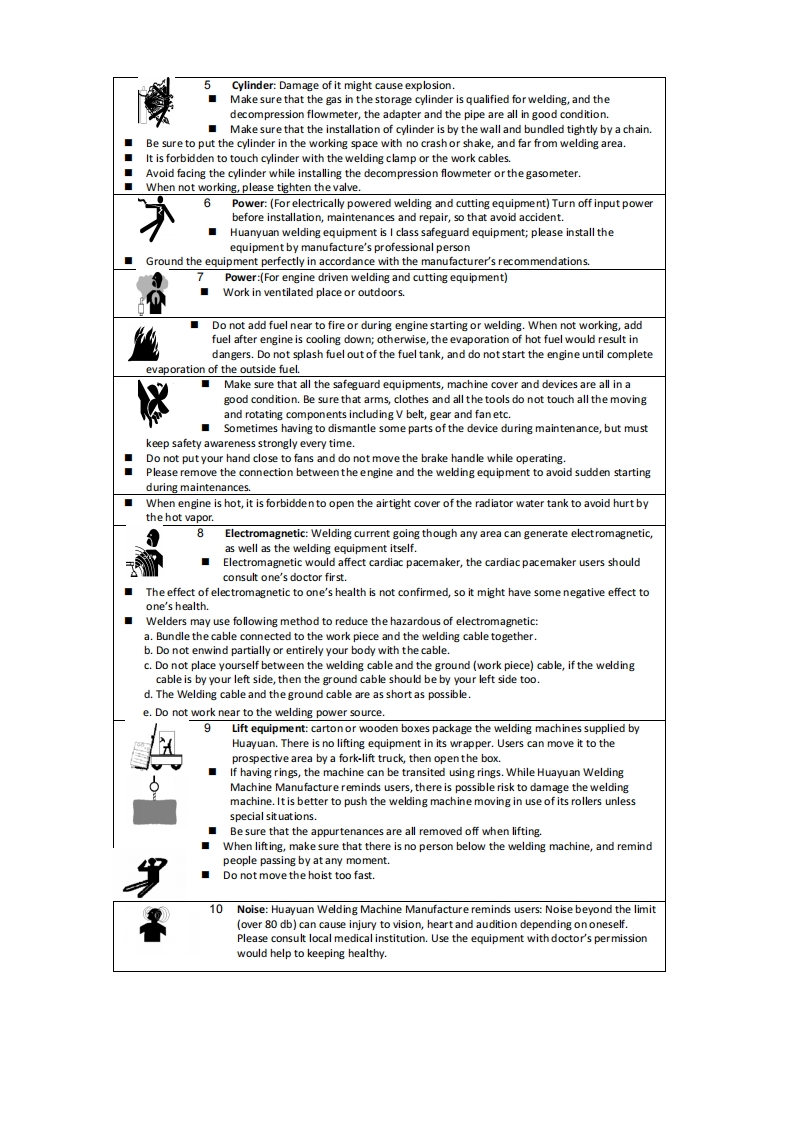 5 **Cylinder**: Damage of it might cause explosion.

■ Make sure that the gas in the storage cylinder is qualified for welding, and the decompression flowmeter, the adapter and the pipe are all in good condition.

■ Make sure that the installation of cylinder is by the wall and bundled tightly by a chain.

■ Be sure to put the cylinder in the working space with no crash or shake, and far from welding area.

■ It is forbidden to touch cylinder with the welding clamp or the work cables.

■ Avoid facing the cylinder while installing the decompression flowmeter or the gasometer.

■ When not working, please tighten the valve.

6 **Power**: (For electrically powered welding and cutting equipment) Turn off input power before installation, maintenances and repair, so that avoid accident.

■ Huanyuan welding equipment is I class safeguard equipment; please install the equipment by manufacture's professional person

■ Ground the equipment perfectly in accordance with the manufacturer's recommendations.

7 **Power**:(For engine driven welding and cutting equipment)

■ Work in ventilated place or outdoors.

■ Do not add fuel near to fire or during engine starting or welding. When not working, add fuel after engine is cooling down; otherwise, the evaporation of hot fuel would result in dangers. Do not splash fuel out of the fuel tank, and do not start the engine until complete evaporation of the outside fuel.

■ Make sure that all the safeguard equipments, machine cover and devices are all in a good condition. Be sure that arms, clothes and all the tools do not touch all the moving and rotating components including V belt, gear and fan etc.

■ Sometimes having to dismantle some parts of the device during maintenance, but must keep safety awareness strongly every time.

■ Do not put your hand close to fans and do not move the brake handle while operating.

■ Please remove the connection between the engine and the welding equipment to avoid sudden starting during maintenances.

■ When engine is hot, it is forbidden to open the airtight cover of the radiator water tank to avoid hurt by the hot vapor.

8 **Electromagnetic**: Welding current going though any area can generate electromagnetic, as well as the welding equipment itself.

■ Electromagnetic would affect cardiac pacemaker, the cardiac pacemaker users should consult one's doctor first.

■ The effect of electromagnetic to one's health is not confirmed, so it might have some negative effect to one's health.

■ Welders may use following method to reduce the hazardous of electromagnetic:
a. Bundle the cable connected to the work piece and the welding cable together.
b. Do not enwind partially or entirely your body with the cable.
c. Do not place yourself between the welding cable and the ground (work piece) cable, if the welding cable is by your left side, then the ground cable should be by your left side too.
d. The Welding cable and the ground cable are as short as possible.
e. Do not work near to the welding power source.

9 **Lift equipment**: carton or wooden boxes package the welding machines supplied by Huayuan. There is no lifting equipment in its wrapper. Users can move it to the prospective area by a fork-lift truck, then open the box.

■ If having rings, the machine can be transited using rings. While Huayuan Welding Machine Manufacture reminds users, there is possible risk to damage the welding machine. It is better to push the welding machine moving in use of its rollers unless special situations.

■ Be sure that the appurtenances are all removed off when lifting.

■ When lifting, make sure that there is no person below the welding machine, and remind people passing by at any moment.

■ Do not move the hoist too fast.

10 **Noise**: Huayuan Welding Machine Manufacture reminds users: Noise beyond the limit (over 80 db) can cause injury to vision, heart and audition depending on oneself. Please consult local medical institution. Use the equipment with doctor's permission would help to keeping healthy.